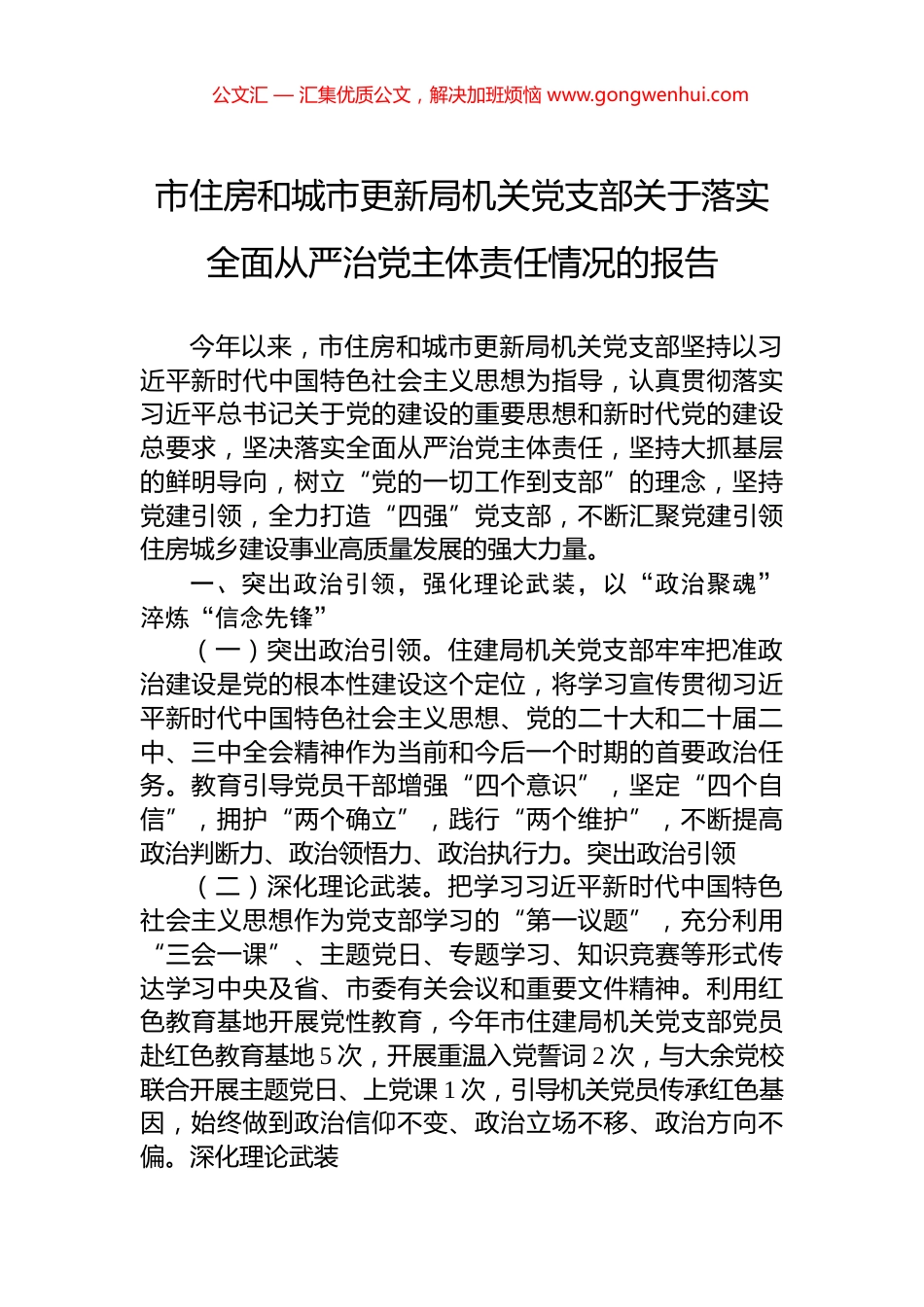 公文汇 — 汇集优质公文，解决加班烦恼 www.gongwenhui.com

市住房和城市更新局机关党支部关于落实全面从严治党主体责任情况的报告

今年以来，市住房和城市更新局机关党支部坚持以习近平新时代中国特色社会主义思想为指导，认真贯彻落实习近平总书记关于党的建设的重要思想和新时代党的建设总要求，坚决落实全面从严治党主体责任，坚持大抓基层的鲜明导向，树立“党的一切工作到支部”的理念，坚持党建引领，全力打造“四强”党支部，不断汇聚党建引领住房城乡建设事业高质量发展的强大力量。

一、突出政治引领，强化理论武装，以“政治聚魂”淬炼“信念先锋”

（一）突出政治引领。住建局机关党支部牢牢把准政治建设是党的根本性建设这个定位，将学习宣传贯彻习近平新时代中国特色社会主义思想、党的二十大和二十届二中、三中全会精神作为当前和今后一个时期的首要政治任务。教育引导党员干部增强“四个意识”，坚定“四个自信”，拥护“两个确立”，践行“两个维护”，不断提高政治判断力、政治领悟力、政治执行力。突出政治引领

（二）深化理论武装。把学习习近平新时代中国特色社会主义思想作为党支部学习的“第一议题”，充分利用“三会一课”、主题党日、专题学习、知识竞赛等形式传达学习中央及省、市委有关会议和重要文件精神。利用红色教育基地开展党性教育，今年市住建局机关党支部党员赴红色教育基地5次，开展重温入党誓词2次，与大余党校联合开展主题党日、上党课1次，引导机关党员传承红色基因，始终做到政治信仰不变、政治立场不移、政治方向不偏。深化理论武装